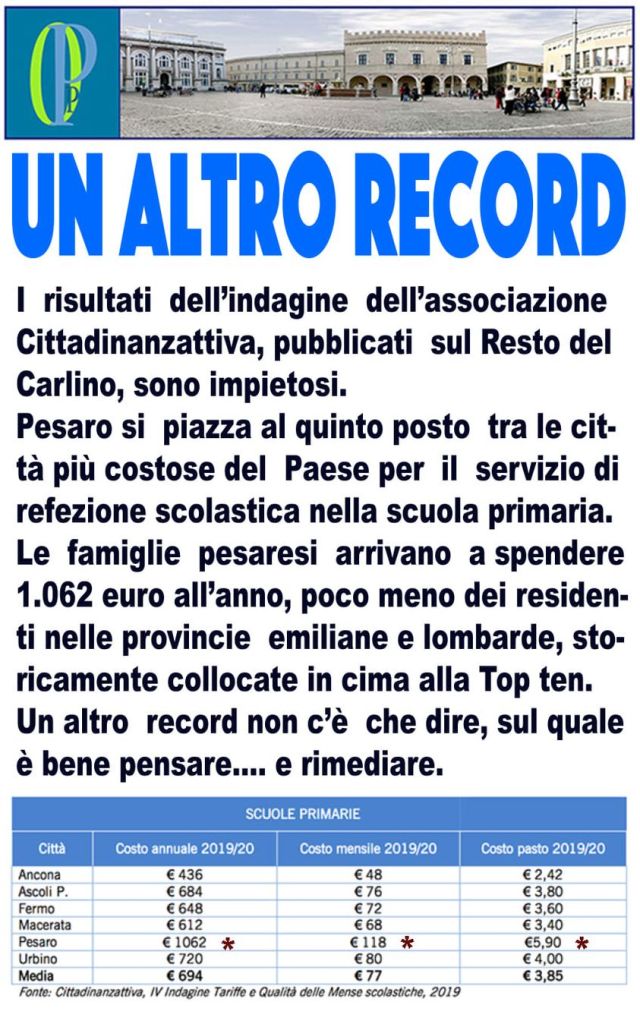 UN ALTRO RECORD

I risultati dell'indagine dell'associazione Cittadinanzattiva, pubblicati sul Resto del Carlino, sono impietosi.

Pesaro si piazza al quinto posto tra le città più costose del Paese per il servizio di refezione scolastica nella scuola primaria. Le famiglie pesaresi arrivano a spendere 1.062 euro all'anno, poco meno dei residenti nelle provincie emiliane e lombarde, storicamente collocate in cima alla Top ten. Un altro record non c'è che dire, sul quale è bene pensare.... e rimediare.

SCUOLE PRIMARIE

| Città | Costo annuale 2019/20 | Costo mensile 2019/20 | Costo pasto 2019/20 |
|---|---|---|---|
| Ancona | € 436 | € 48 | € 2,42 |
| Ascoli P. | € 684 | € 76 | € 3,80 |
| Fermo | € 648 | € 72 | € 3,60 |
| Macerata | € 612 | € 68 | € 3,40 |
| Pesaro | € 1062 * | € 118 * | €5,90 * |
| Urbino | € 720 | € 80 | € 4,00 |
| Media | € 694 | € 77 | € 3,85 |

Fonte: Cittadinanzattiva, IV Indagine Tariffe e Qualità delle Mense scolastiche, 2019